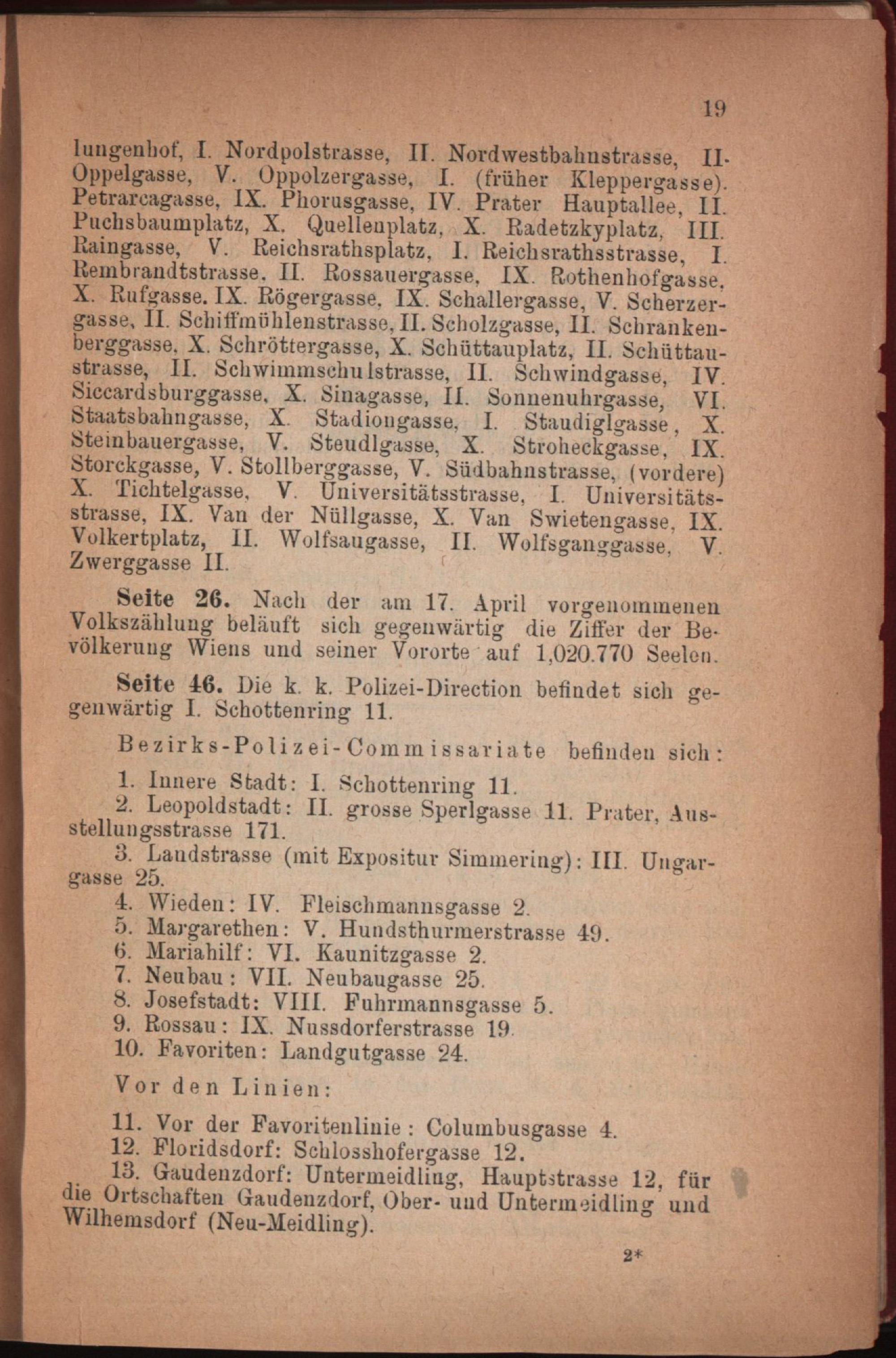 19

lungenhof, I. Nordpolstrasse, II. Nordwestbahnstrasse, II. Oppelgasse, V. Oppolzergasse, I. (früher Kleppergasse). Petrarcagasse, IX. Phorusgasse, IV. Prater Hauptallee, II. Puchsbaumplatz, X. Quellenplatz, X. Radetzkyplatz, III. Raingasse, V. Reichsrathsplatz, I. Reichsrathsstrasse, I. Rembrandtstrasse, II. Rossauergasse, IX. Rothenhofgasse, X. Rufgasse. IX. Rögergasse, IX. Schallergasse, V. Scherzergasse, II. Schiffmühlenstrasse, II. Scholzgasse, II. Schrankenberggasse, X. Schröttergasse, X. Schüttauplatz, II. Schüttaustrasse, II. Schwimmschulstrasse, II. Schwindgasse, IV. Siccardsburggasse, X. Sinagasse, II. Sonnenuhrgasse, VI. Staatsbahngasse, X. Stadiongasse, I. Staudiglgasse, X. Steinbauergasse, V. Steudlgasse, X. Stroheckgasse, IX. Storckgasse, V. Stollberggasse, V. Südbahnstrasse, (vordere) X. Tichtelgasse, V. Universitätsstrasse, I. Universitätsstrasse, IX. Van der Nüllgasse, X. Van Swietengasse, IX. Volkertplatz, II. Wolfsaugasse, II. Wolfsganggasse, V. Zwerggasse II.

Seite 26. Nach der am 17. April vorgenommenen Volkszählung beläuft sich gegenwärtig die Ziffer der Bevölkerung Wiens und seiner Vororte auf 1,020.770 Seelen.

Seite 46. Die k. k. Polizei-Direction befindet sich gegenwärtig I. Schottenring 11.

Bezirks-Polizei-Commissariate befinden sich:

1. Innere Stadt: I. Schottenring 11.
2. Leopoldstadt: II. grosse Sperlgasse 11. Prater, Ausstellungsstrasse 171.
3. Landstrasse (mit Expositur Simmering): III. Ungargasse 25.
4. Wieden: IV. Fleischmannsgasse 2.
5. Margarethen: V. Hundsthurmerstrasse 49.
6. Mariahilf: VI. Kaunitzgasse 2.
7. Neubau: VII. Neubaugasse 25.
8. Josefstadt: VIII. Fuhrmannsgasse 5.
9. Rossau: IX. Nussdorferstrasse 19.
10. Favoriten: Landgutgasse 24.

Vor den Linien:

11. Vor der Favoritenlinie: Columbusgasse 4.
12. Floridsdorf: Schlosshofergasse 12.
13. Gaudenzdorf: Untermeidling, Hauptstrasse 12, für die Ortschaften Gaudenzdorf, Ober- und Untermeidling und Wilhemsdorf (Neu-Meidling).

2*